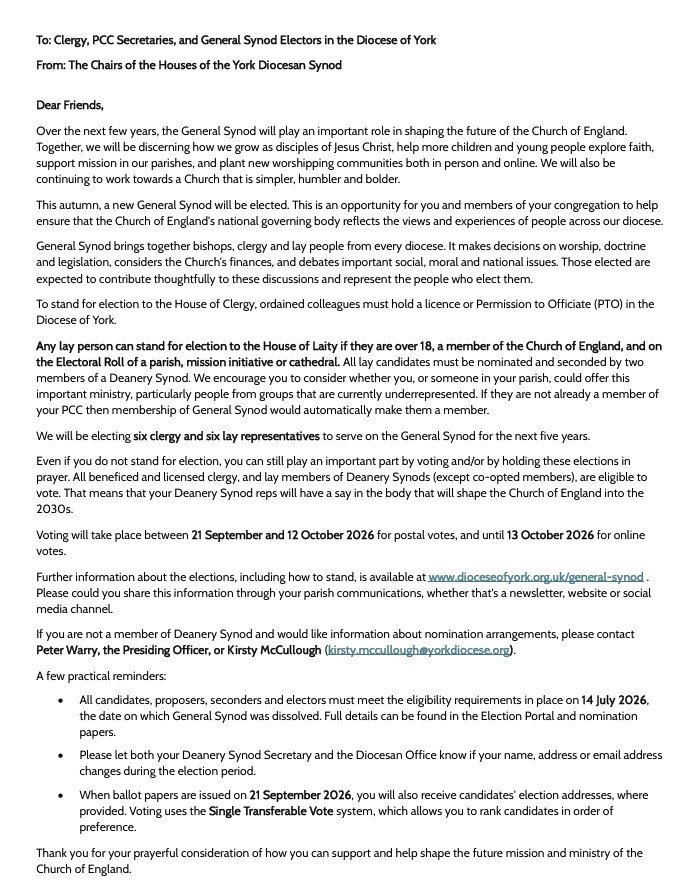 To: Clergy, PCC Secretaries, and General Synod Electors in the Diocese of York

From: The Chairs of the Houses of the York Diocesan Synod

Dear Friends,

Over the next few years, the General Synod will play an important role in shaping the future of the Church of England. Together, we will be discerning how we grow as disciples of Jesus Christ, help more children and young people explore faith, support mission in our parishes, and plant new worshipping communities both in person and online. We will also be continuing to work towards a Church that is simpler, humbler and bolder.

This autumn, a new General Synod will be elected. This is an opportunity for you and members of your congregation to help ensure that the Church of England's national governing body reflects the views and experiences of people across our diocese.

General Synod brings together bishops, clergy and lay people from every diocese. It makes decisions on worship, doctrine and legislation, considers the Church's finances, and debates important social, moral and national issues. Those elected are expected to contribute thoughtfully to these discussions and represent the people who elect them.

To stand for election to the House of Clergy, ordained colleagues must hold a licence or Permission to Officiate (PTO) in the Diocese of York.

Any lay person can stand for election to the House of Laity if they are over 18, a member of the Church of England, and on the Electoral Roll of a parish, mission initiative or cathedral. All lay candidates must be nominated and seconded by two members of a Deanery Synod. We encourage you to consider whether you, or someone in your parish, could offer this important ministry, particularly people from groups that are currently underrepresented. If they are not already a member of your PCC then membership of General Synod would automatically make them a member.

We will be electing six clergy and six lay representatives to serve on the General Synod for the next five years.

Even if you do not stand for election, you can still play an important part by voting and/or by holding these elections in prayer. All beneficed and licensed clergy, and lay members of Deanery Synods (except co-opted members), are eligible to vote. That means that your Deanery Synod reps will have a say in the body that will shape the Church of England into the 2030s.

Voting will take place between 21 September and 12 October 2026 for postal votes, and until 13 October 2026 for online votes.

Further information about the elections, including how to stand, is available at www.dioceseofyork.org.uk/general-synod . Please could you share this information through your parish communications, whether that's a newsletter, website or social media channel.

If you are not a member of Deanery Synod and would like information about nomination arrangements, please contact Peter Warry, the Presiding Officer, or Kirsty McCullough (kirsty.mccullough@yorkdiocese.org).

A few practical reminders:

• All candidates, proposers, seconders and electors must meet the eligibility requirements in place on 14 July 2026, the date on which General Synod was dissolved. Full details can be found in the Election Portal and nomination papers.

• Please let both your Deanery Synod Secretary and the Diocesan Office know if your name, address or email address changes during the election period.

• When ballot papers are issued on 21 September 2026, you will also receive candidates' election addresses, where provided. Voting uses the Single Transferable Vote system, which allows you to rank candidates in order of preference.

Thank you for your prayerful consideration of how you can support and help shape the future mission and ministry of the Church of England.